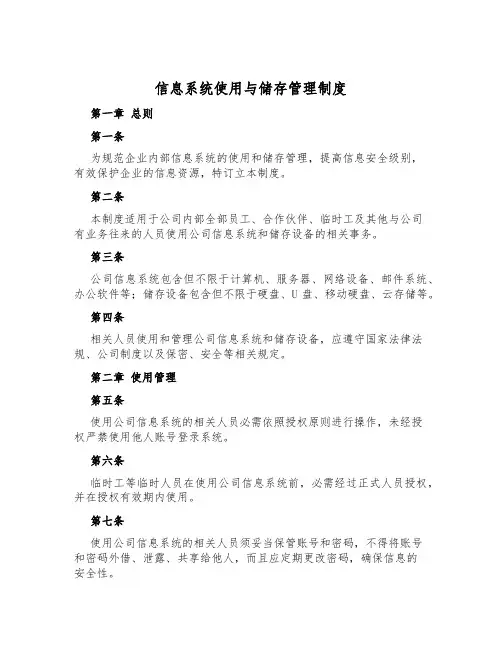 信息系统使用与储存管理制度

第一章 总则

第一条

为规范企业内部信息系统的使用和储存管理，提高信息安全级别，有效保护企业的信息资源，特订立本制度。

第二条

本制度适用于公司内部全部员工、合作伙伴、临时工及其他与公司有业务往来的人员使用公司信息系统和储存设备的相关事务。

第三条

公司信息系统包含但不限于计算机、服务器、网络设备、邮件系统、办公软件等；储存设备包含但不限于硬盘、U 盘、移动硬盘、云存储等。

第四条

相关人员使用和管理公司信息系统和储存设备，应遵守国家法律法规、公司制度以及保密、安全等相关规定。

第二章 使用管理

第五条

使用公司信息系统的相关人员必需依照授权原则进行操作，未经授权严禁使用他人账号登录系统。

第六条

临时工等临时人员在使用公司信息系统前，必需经过正式人员授权，并在授权有效期内使用。

第七条

使用公司信息系统的相关人员须妥当保管账号和密码，不得将账号和密码外借、泄露、共享给他人，而且应定期更改密码，确保信息的安全性。